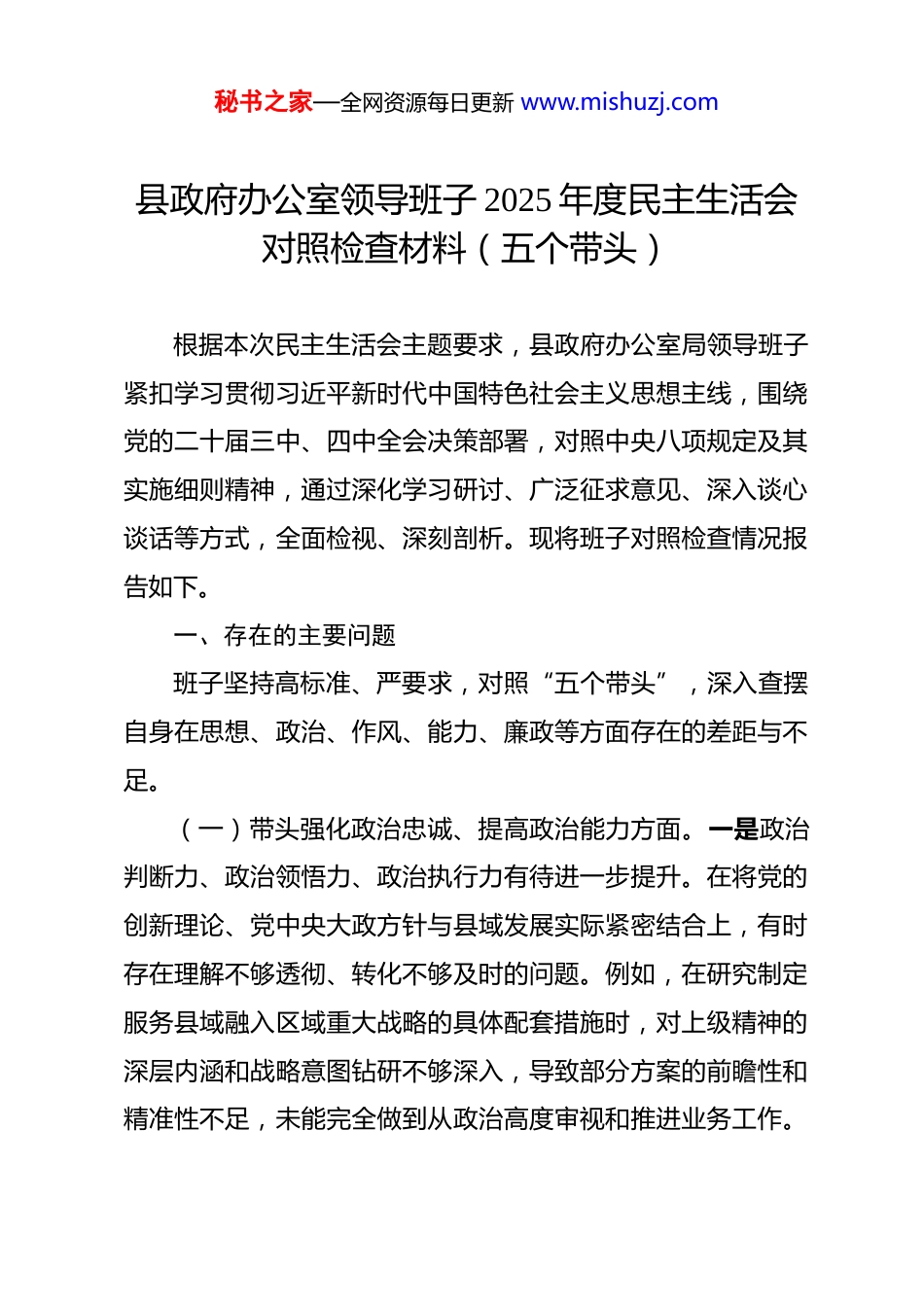 秘书之家—全网资源每日更新 www.mishuzj.com

县政府办公室领导班子 2025 年度民主生活会对照检查材料（五个带头）

根据本次民主生活会主题要求，县政府办公室局领导班子紧扣学习贯彻习近平新时代中国特色社会主义思想主线，围绕党的二十届三中、四中全会决策部署，对照中央八项规定及其实施细则精神，通过深化学习研讨、广泛征求意见、深入谈心谈话等方式，全面检视、深刻剖析。现将班子对照检查情况报告如下。

一、存在的主要问题

班子坚持高标准、严要求，对照“五个带头”，深入查摆自身在思想、政治、作风、能力、廉政等方面存在的差距与不足。

（一）带头强化政治忠诚、提高政治能力方面。一是政治判断力、政治领悟力、政治执行力有待进一步提升。在将党的创新理论、党中央大政方针与县域发展实际紧密结合上，有时存在理解不够透彻、转化不够及时的问题。例如，在研究制定服务县域融入区域重大战略的具体配套措施时，对上级精神的深层内涵和战略意图钻研不够深入，导致部分方案的前瞻性和精准性不足，未能完全做到从政治高度审视和推进业务工作。